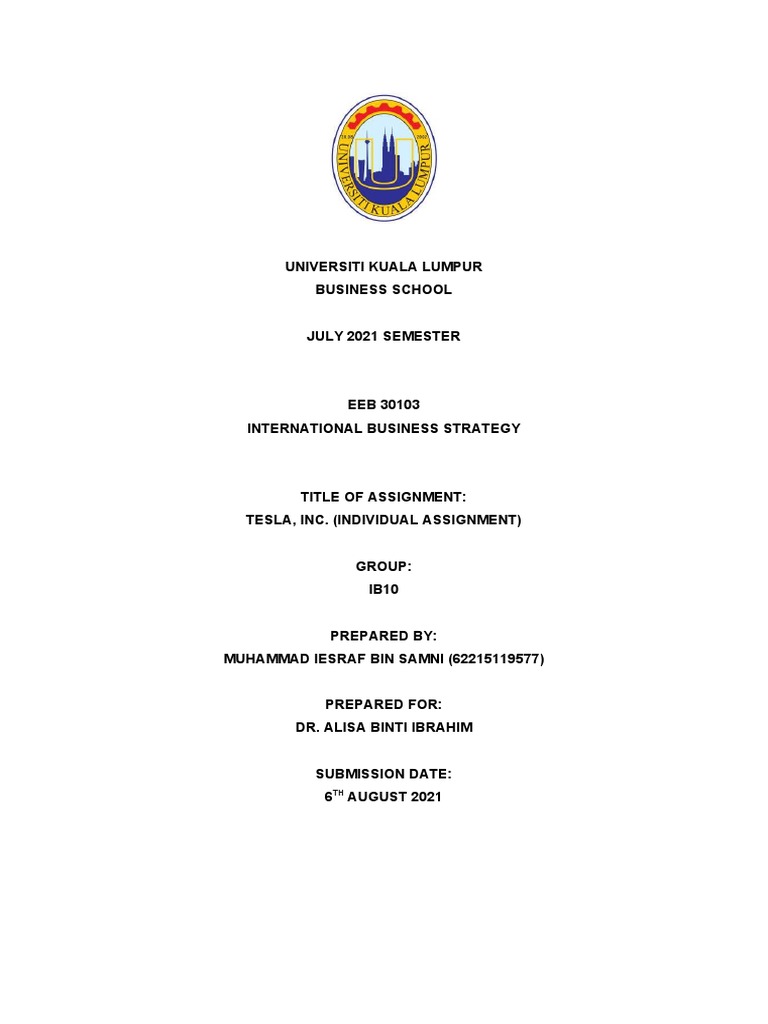 UNIVERSITI KUALA LUMPUR

UNIVERSITI KUALA LUMPUR
BUSINESS SCHOOL

JULY 2021 SEMESTER

EEB 30103
INTERNATIONAL BUSINESS STRATEGY

TITLE OF ASSIGNMENT:
TESLA, INC. (INDIVIDUAL ASSIGNMENT)

GROUP:
IB10

PREPARED BY:
MUHAMMAD IESRAF BIN SAMNI (62215119577)

PREPARED FOR:
DR. ALISA BINTI IBRAHIM

SUBMISSION DATE:
$6^{TH}$ AUGUST 2021